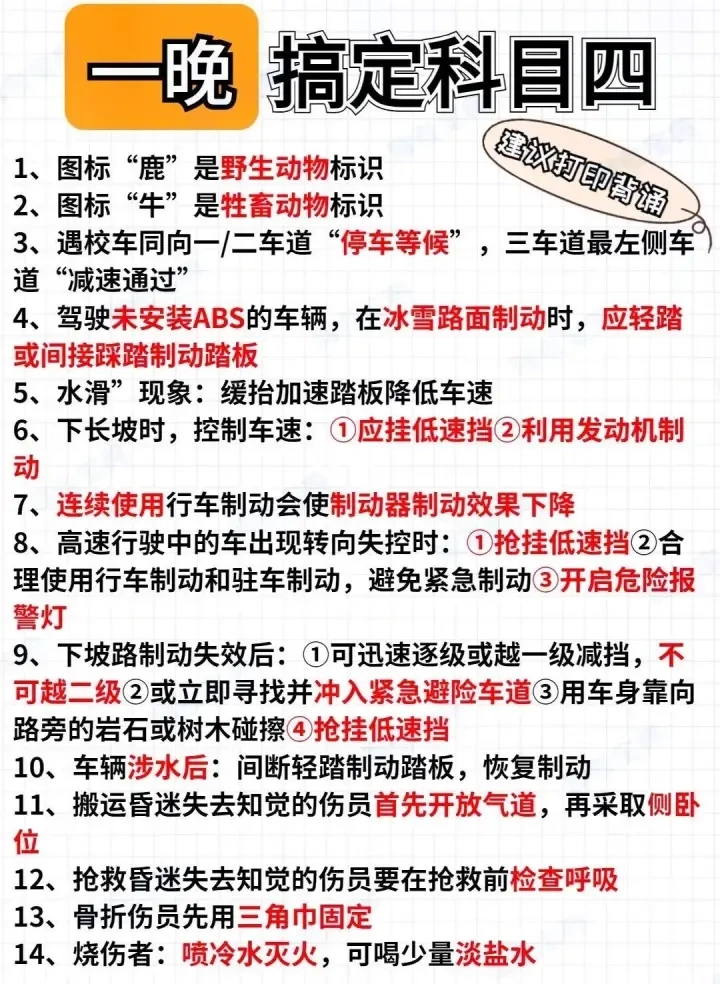 一晚 搞定科目四

建议打印背诵

1、图标“鹿”是野生动物标识
2、图标“牛”是牲畜动物标识
3、遇校车同向一/二车道“停车等候”，三车道最左侧车道“减速通过”
4、驾驶未安装ABS的车辆，在冰雪路面制动时，应轻踏或间接踩踏制动踏板
5、水滑”现象：缓抬加速踏板降低车速
6、下长坡时，控制车速：①应挂低速挡②利用发动机制动
7、连续使用行车制动会使制动器制动效果下降
8、高速行驶中的车出现转向失控时：①抢挂低速挡②合理使用行车制动和驻车制动，避免紧急制动③开启危险报警灯
9、下坡路制动失效后：①可迅速逐级或越一级减挡，不可越二级②或立即寻找并冲入紧急避险车道③用车身靠向路旁的岩石或树木碰擦④抢挂低速挡
10、车辆涉水后：间断轻踏制动踏板，恢复制动
11、搬运昏迷失去知觉的伤员首先开放气道，再采取侧卧位
12、抢救昏迷失去知觉的伤员要在抢救前检查呼吸
13、骨折伤员先用三角巾固定
14、烧伤者：喷冷水灭火，可喝少量淡盐水